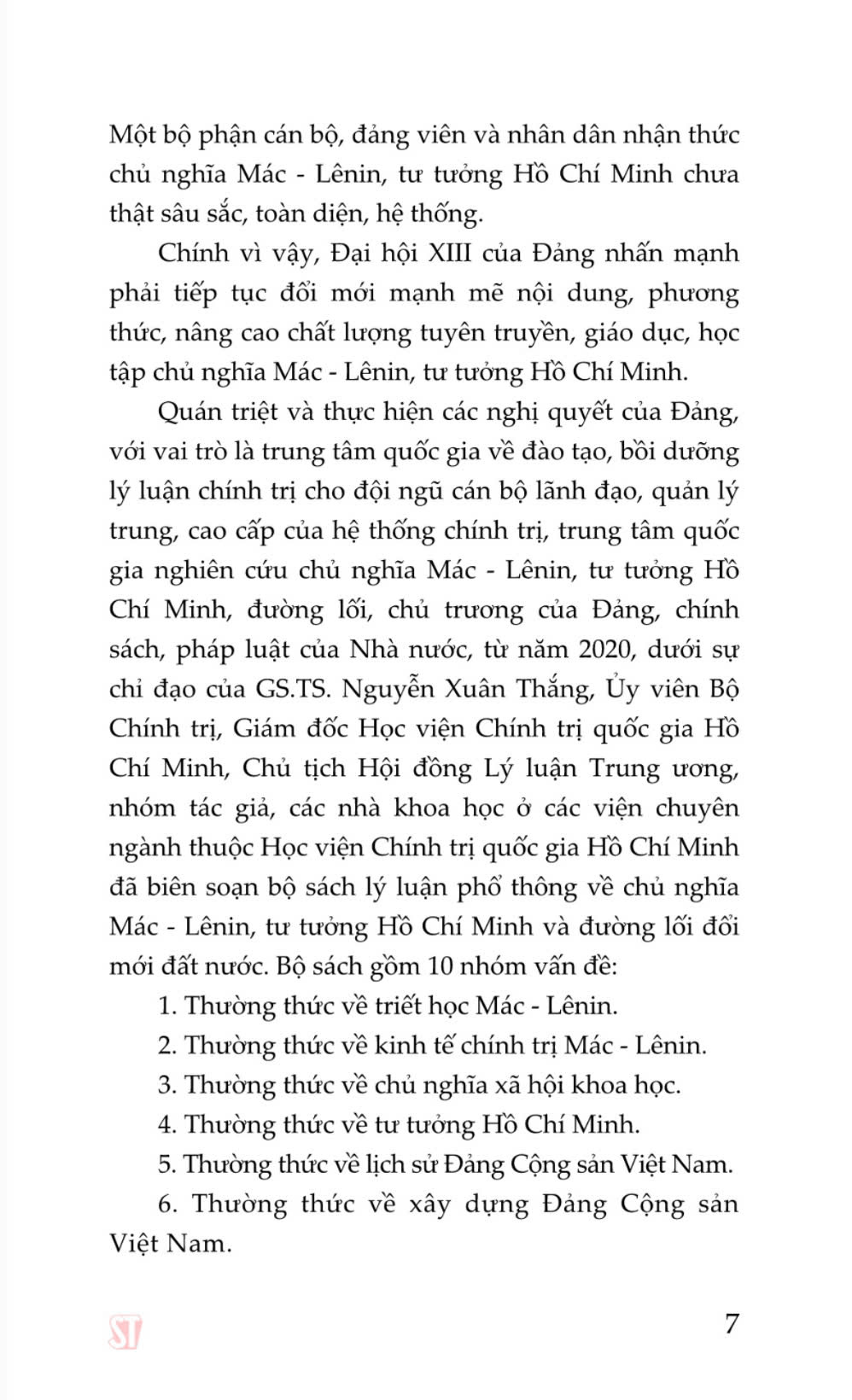 Một bộ phận cán bộ, đảng viên và nhân dân nhận thức chủ nghĩa Mác - Lênin, tư tưởng Hồ Chí Minh chưa thật sâu sắc, toàn diện, hệ thống.

Chính vì vậy, Đại hội XIII của Đảng nhấn mạnh phải tiếp tục đổi mới mạnh mẽ nội dung, phương thức, nâng cao chất lượng tuyên truyền, giáo dục, học tập chủ nghĩa Mác - Lênin, tư tưởng Hồ Chí Minh.

Quán triệt và thực hiện các nghị quyết của Đảng, với vai trò là trung tâm quốc gia về đào tạo, bồi dưỡng lý luận chính trị cho đội ngũ cán bộ lãnh đạo, quản lý trung, cao cấp của hệ thống chính trị, trung tâm quốc gia nghiên cứu chủ nghĩa Mác - Lênin, tư tưởng Hồ Chí Minh, đường lối, chủ trương của Đảng, chính sách, pháp luật của Nhà nước, từ năm 2020, dưới sự chỉ đạo của GS.TS. Nguyễn Xuân Thắng, Ủy viên Bộ Chính trị, Giám đốc Học viện Chính trị quốc gia Hồ Chí Minh, Chủ tịch Hội đồng Lý luận Trung ương, nhóm tác giả, các nhà khoa học ở các viện chuyên ngành thuộc Học viện Chính trị quốc gia Hồ Chí Minh đã biên soạn bộ sách lý luận phổ thông về chủ nghĩa Mác - Lênin, tư tưởng Hồ Chí Minh và đường lối đổi mới đất nước. Bộ sách gồm 10 nhóm vấn đề:

1. Thường thức về triết học Mác - Lênin.

2. Thường thức về kinh tế chính trị Mác - Lênin.

3. Thường thức về chủ nghĩa xã hội khoa học.

4. Thường thức về tư tưởng Hồ Chí Minh.

5. Thường thức về lịch sử Đảng Cộng sản Việt Nam.

6. Thường thức về xây dựng Đảng Cộng sản Việt Nam.

ST

7